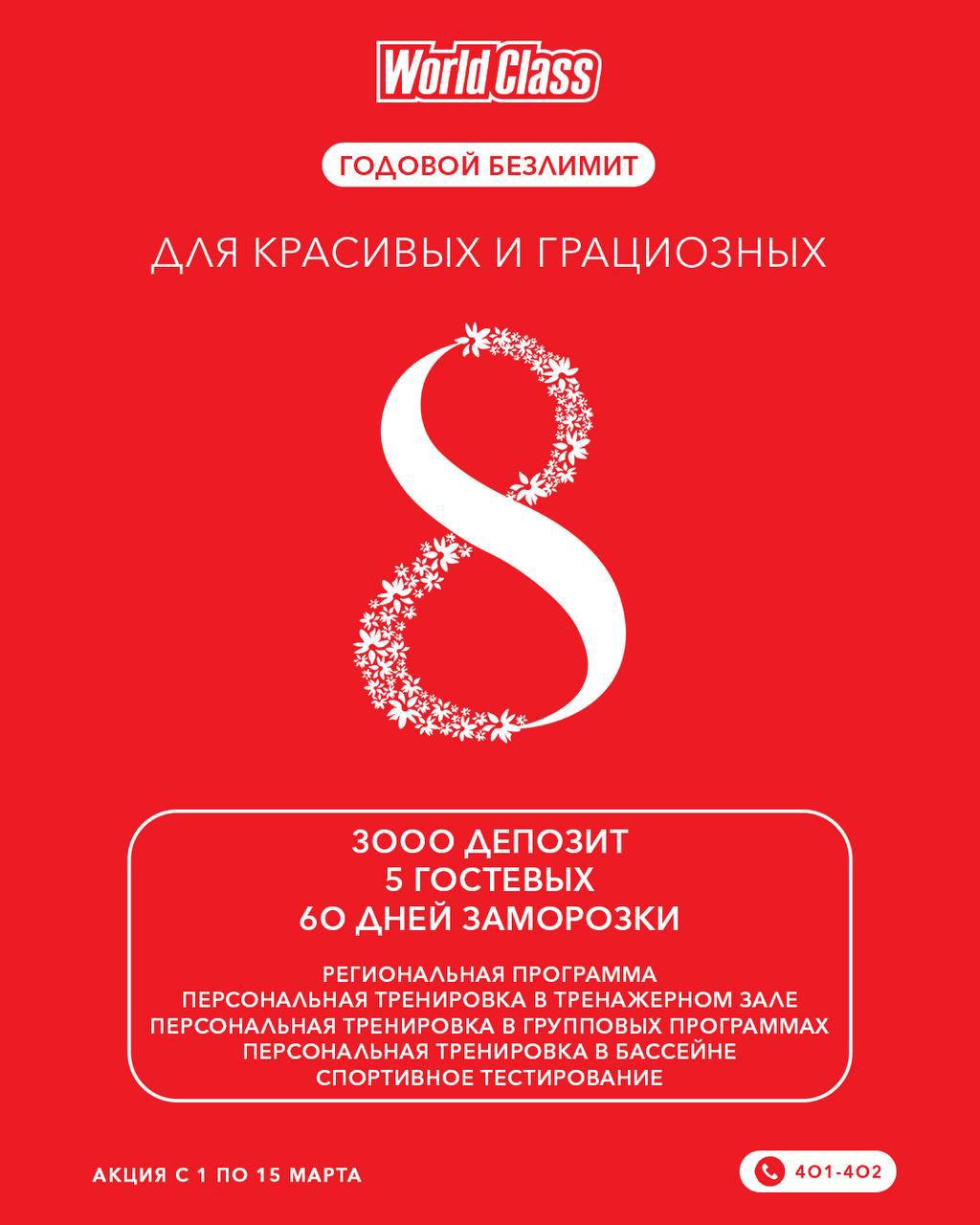 World Class

ГОДОВОЙ БЕЗЛИМИТ

ДЛЯ КРАСИВЫХ И ГРАЦИОЗНЫХ

8

3000 ДЕПОЗИТ
5 ГОСТЕВЫХ
60 ДНЕЙ ЗАМОРОЗКИ

РЕГИОНАЛЬНАЯ ПРОГРАММА
ПЕРСОНАЛЬНАЯ ТРЕНИРОВКА В ТРЕНАЖЕРНОМ ЗАЛЕ
ПЕРСОНАЛЬНАЯ ТРЕНИРОВКА В ГРУППОВЫХ ПРОГРАММАХ
ПЕРСОНАЛЬНАЯ ТРЕНИРОВКА В БАССЕЙНЕ
СПОРТИВНОЕ ТЕСТИРОВАНИЕ

АКЦИЯ С 1 ПО 15 МАРТА

401-402